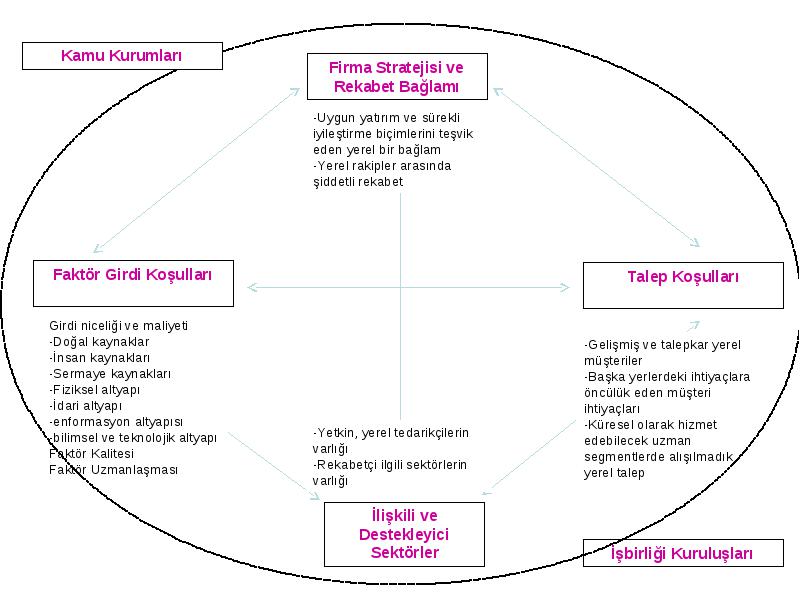 Kamu Kurumları

Firma Stratejisi ve Rekabet Bağlamı

-Uygun yatırım ve sürekli iyileştirme biçimlerini teşvik eden yerel bir bağlam
-Yerel rakipler arasında şiddetli rekabet

Faktör Girdi Koşulları

Girdi niceliği ve maliyeti
-Doğal kaynaklar
-İnsan kaynakları
-Sermaye kaynakları
-Fiziksel altyapı
-İdari altyapı
-enformasyon altyapısı
-bilimsel ve teknolojik altyapı
Faktör Kalitesi
Faktör Uzmanlaşması

Talep Koşulları

-Gelişmiş ve talepkar yerel müşteriler
-Başka yerlerdeki ihtiyaçlara öncülük eden müşteri ihtiyaçları
-Küresel olarak hizmet edebilecek uzman segmentlerde alışılmadık yerel talep

-Yetkin, yerel tedarikçilerin varlığı
-Rekabetçi ilgili sektörlerin varlığı

İlişkili ve Destekleyici Sektörler

İşbirliği Kuruluşları